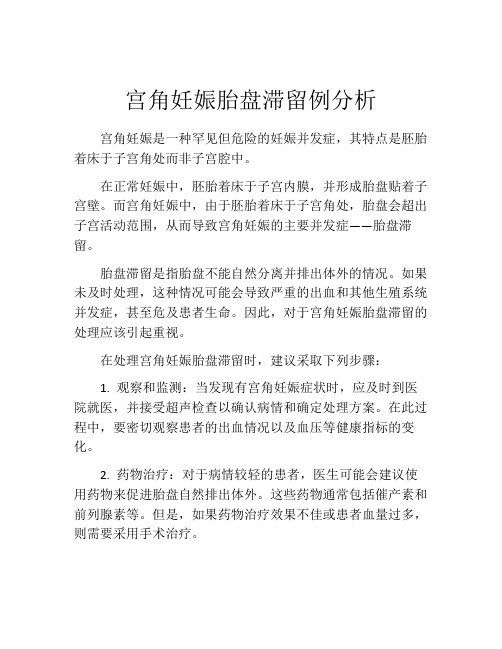 宫角妊娠胎盘滞留例分析

宫角妊娠是一种罕见但危险的妊娠并发症，其特点是胚胎着床于子宫角处而非子宫腔中。

在正常妊娠中，胚胎着床于子宫内膜，并形成胎盘贴着子宫壁。而宫角妊娠中，由于胚胎着床于子宫角处，胎盘会超出子宫活动范围，从而导致宫角妊娠的主要并发症——胎盘滞留。

胎盘滞留是指胎盘不能自然分离并排出体外的情况。如果未及时处理，这种情况可能会导致严重的出血和其他生殖系统并发症，甚至危及患者生命。因此，对于宫角妊娠胎盘滞留的处理应该引起重视。

在处理宫角妊娠胎盘滞留时，建议采取下列步骤：

1. 观察和监测：当发现有宫角妊娠症状时，应及时到医院就医，并接受超声检查以确认病情和确定处理方案。在此过程中，要密切观察患者的出血情况以及血压等健康指标的变化。

2. 药物治疗：对于病情较轻的患者，医生可能会建议使用药物来促进胎盘自然排出体外。这些药物通常包括催产素和前列腺素等。但是，如果药物治疗效果不佳或患者血量过多，则需要采用手术治疗。